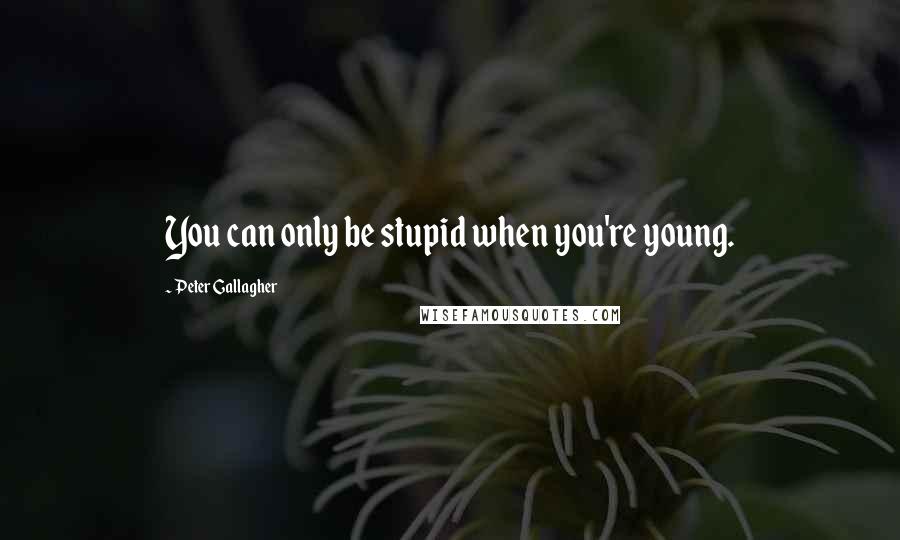 You can only be stupid when you're young.

~ Peter Gallagher

WISEFAMOUSQUOTES.COM